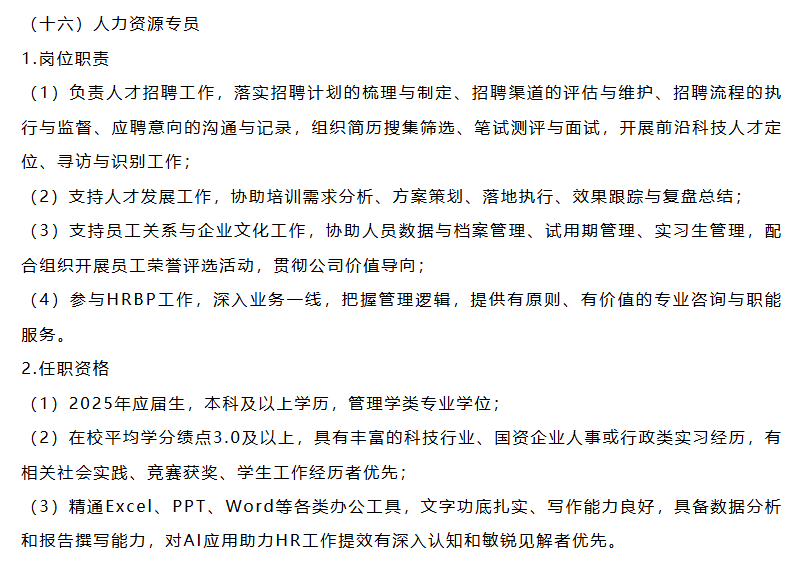 （十六）人力资源专员

1.岗位职责

（1）负责人才招聘工作，落实招聘计划的梳理与制定、招聘渠道的评估与维护、招聘流程的执行与监督、应聘意向的沟通与记录，组织简历搜集筛选、笔试测评与面试，开展前沿科技人才定位、寻访与识别工作；

（2）支持人才发展工作，协助培训需求分析、方案策划、落地执行、效果跟踪与复盘总结；

（3）支持员工关系与企业文化工作，协助人员数据与档案管理、试用期管理、实习生管理，配合组织开展员工荣誉评选活动，贯彻公司价值导向；

（4）参与HRBP工作，深入业务一线，把握管理逻辑，提供有原则、有价值的专业咨询与职能服务。

2.任职资格

（1）2025年应届生，本科及以上学历，管理学类专业学位；

（2）在校平均学分绩点3.0及以上，具有丰富的科技行业、国资企业人事或行政类实习经历，有相关社会实践、竞赛获奖、学生工作经历者优先；

（3）精通Excel、PPT、Word等各类办公工具，文字功底扎实、写作能力良好，具备数据分析和报告撰写能力，对AI应用助力HR工作提效有深入认知和敏锐见解者优先。